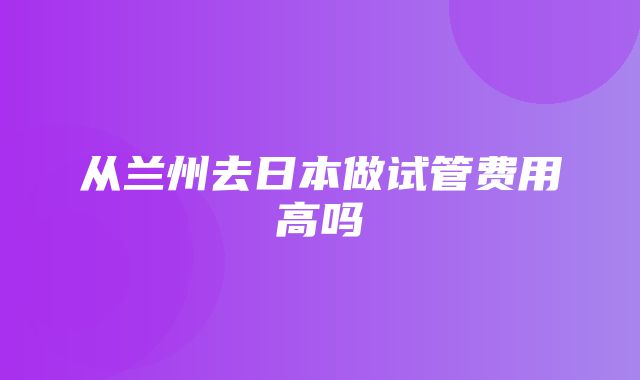 从兰州去日本做试管费用高吗